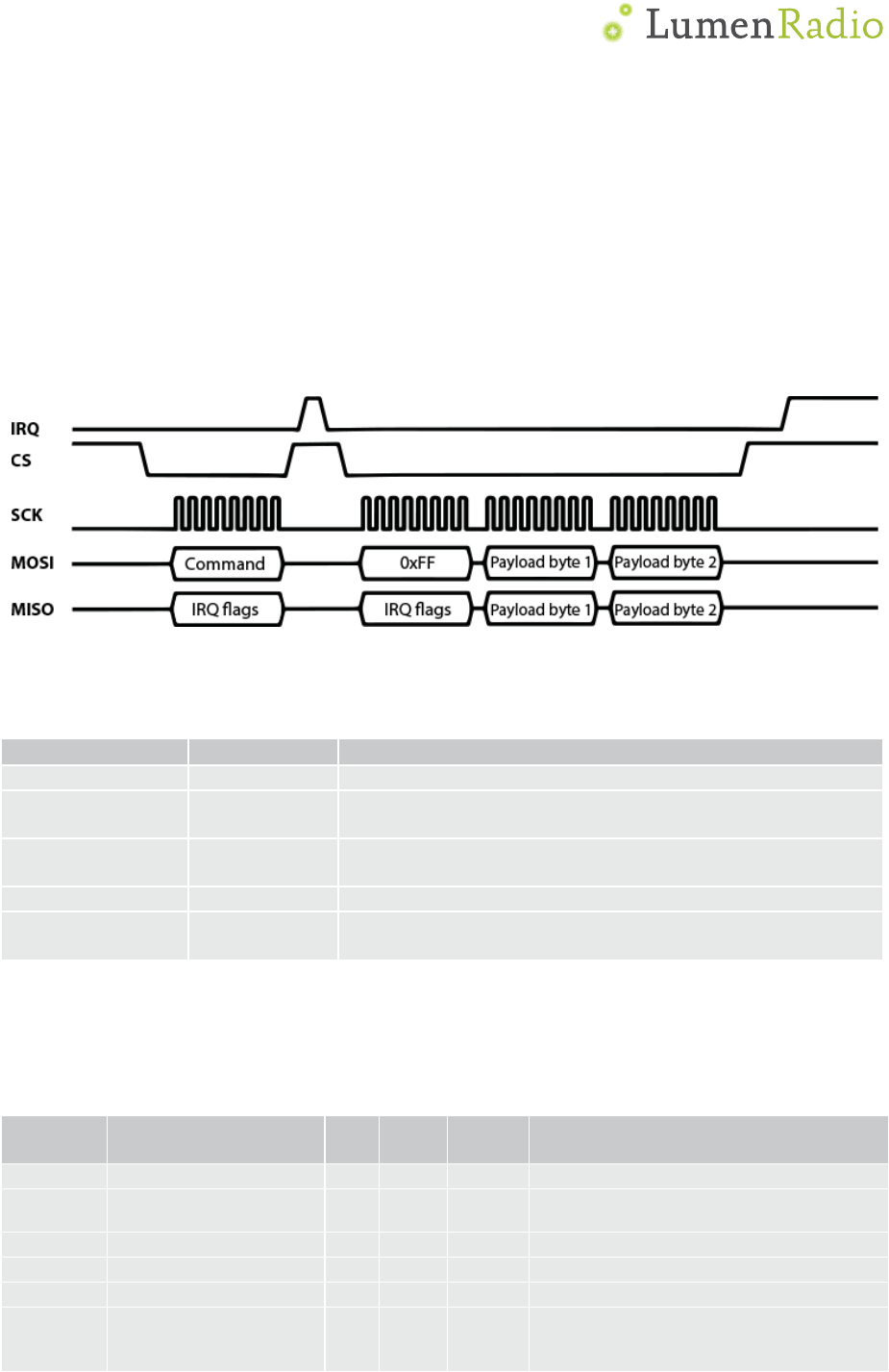 LumenRadio

IRQ
CS
SCK
MOSI
MISO

Command
IRQ flags
0xFF
IRQ flags
Payload byte 1
Payload byte 1
Payload byte 2
Payload byte 2